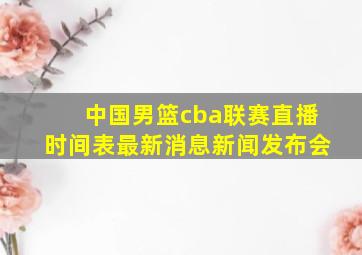 中国男篮cba联赛直播时间表最新消息新闻发布会